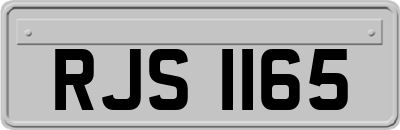 RJS 1165